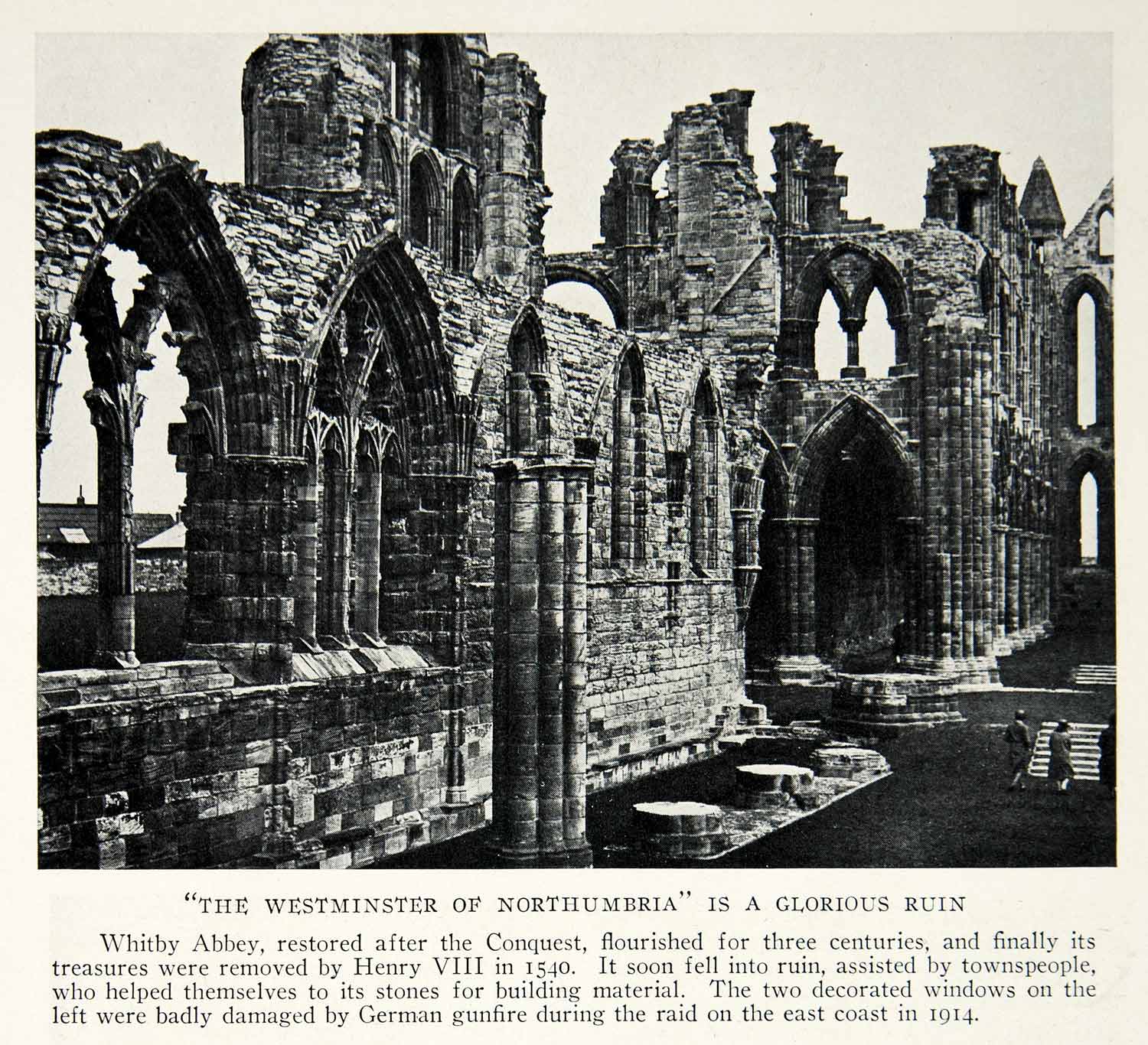 "THE WESTMINSTER OF NORTHUMBRIA" IS A GLORIOUS RUIN

Whitby Abbey, restored after the Conquest, flourished for three centuries, and finally its treasures were removed by Henry VIII in 1540. It soon fell into ruin, assisted by townspeople, who helped themselves to its stones for building material. The two decorated windows on the left were badly damaged by German gunfire during the raid on the east coast in 1914.